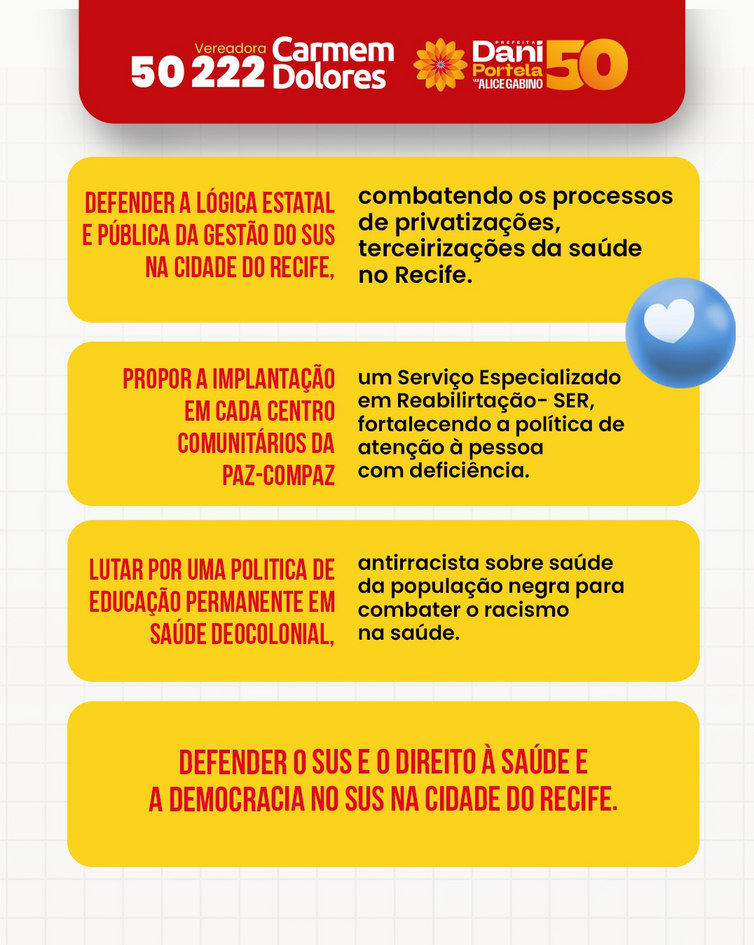 Vereadora
50 222 Carmem Dolores

PREFEITA
Dani Portela
VICE ALICE GABINO
50

DEFENDER A LÓGICA ESTATAL E PÚBLICA DA GESTÃO DO SUS NA CIDADE DO RECIFE,

combatendo os processos de privatizações, terceirizações da saúde no Recife.

PROPOR A IMPLANTAÇÃO EM CADA CENTRO COMUNITÁRIOS DA PAZ-COMPAZ

um Serviço Especializado em Reabilirtação- SER, fortalecendo a política de atenção à pessoa com deficiência.

LUTAR POR UMA POLITICA DE EDUCAÇÃO PERMANENTE EM SAÚDE DEOCOLONIAL,

antirracista sobre saúde da população negra para combater o racismo na saúde.

DEFENDER O SUS E O DIREITO À SAÚDE E A DEMOCRACIA NO SUS NA CIDADE DO RECIFE.